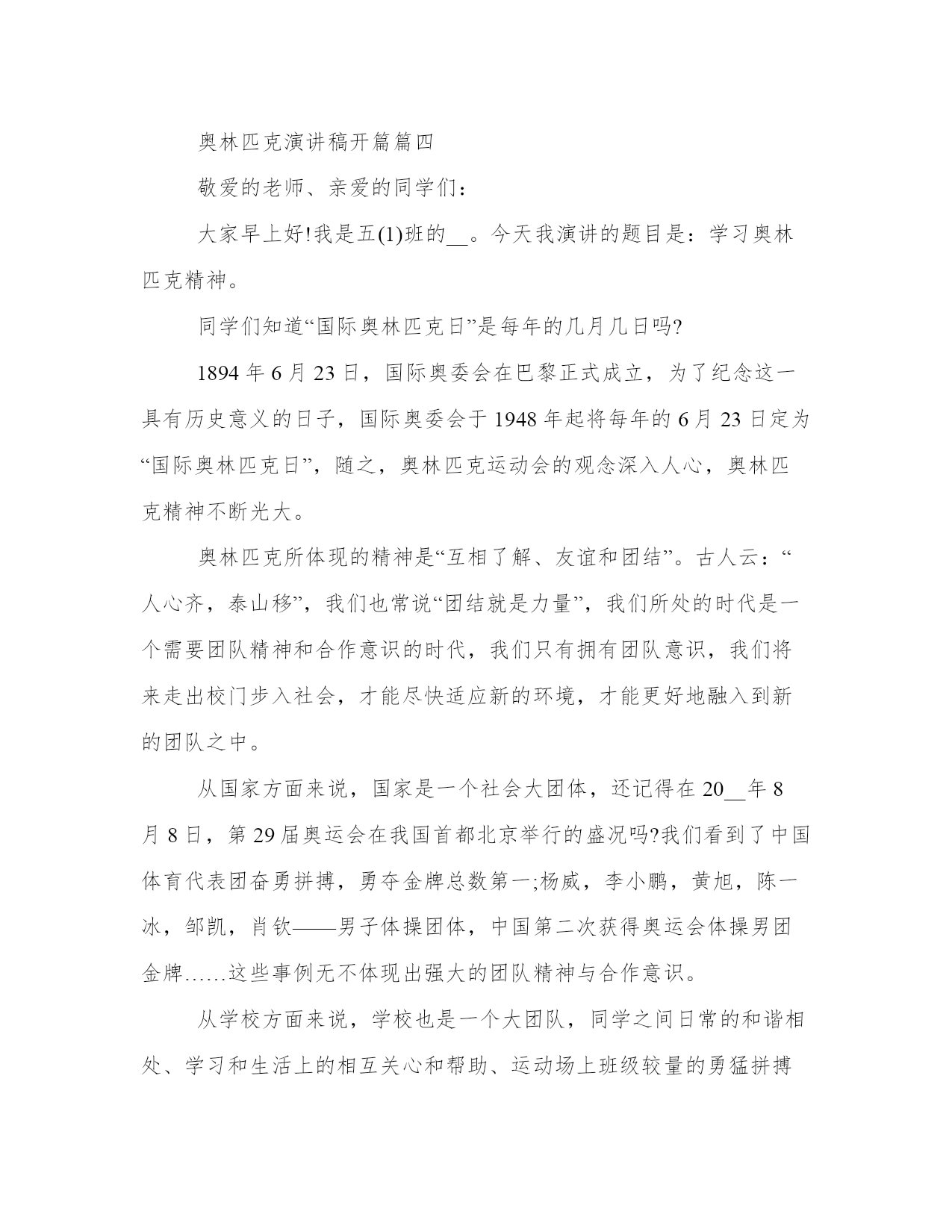 奥林匹克演讲稿开篇篇四

敬爱的老师、亲爱的同学们：

大家早上好!我是五(1)班的__。今天我演讲的题目是：学习奥林匹克精神。

同学们知道“国际奥林匹克日”是每年的几月几日吗?

1894 年 6 月 23 日，国际奥委会在巴黎正式成立，为了纪念这一具有历史意义的日子，国际奥委会于 1948 年起将每年的 6 月 23 日定为“国际奥林匹克日”，随之，奥林匹克运动会的观念深入人心，奥林匹克精神不断光大。

奥林匹克所体现的精神是“互相了解、友谊和团结”。古人云：“人心齐，泰山移”，我们也常说“团结就是力量”，我们所处的时代是一个需要团队精神和合作意识的时代，我们只有拥有团队意识，我们将来走出校门步入社会，才能尽快适应新的环境，才能更好地融入到新的团队之中。

从国家方面来说，国家是一个社会大团体，还记得在 20__年 8 月 8 日，第 29 届奥运会在我国首都北京举行的盛况吗?我们看到了中国体育代表团奋勇拼搏，勇夺金牌总数第一;杨威，李小鹏，黄旭，陈一冰，邹凯，肖钦——男子体操团体，中国第二次获得奥运会体操男团金牌……这些事例无不体现出强大的团队精神与合作意识。

从学校方面来说，学校也是一个大团队，同学之间日常的和谐相处、学习和生活上的相互关心和帮助、运动场上班级较量的勇猛拼搏